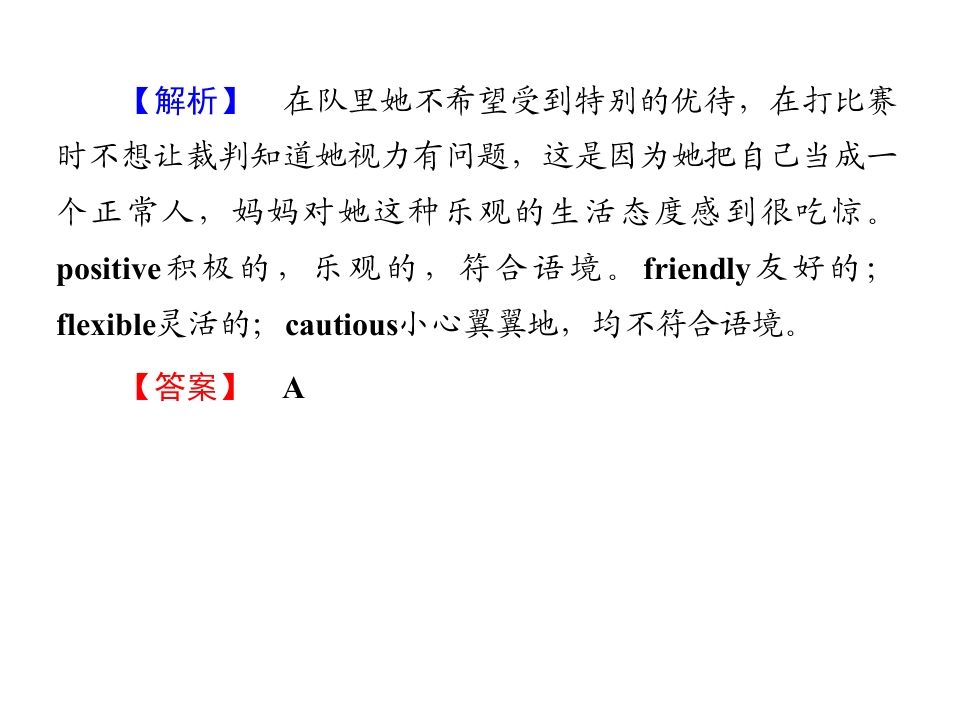 【解析】 在队里她不希望受到特别的优待，在打比赛时不想让裁判知道她视力有问题，这是因为她把自己当成一个正常人，妈妈对她这种乐观的生活态度感到很吃惊。positive积极的，乐观的，符合语境。friendly友好的；flexible灵活的；cautious小心翼翼地，均不符合语境。

【答案】 A